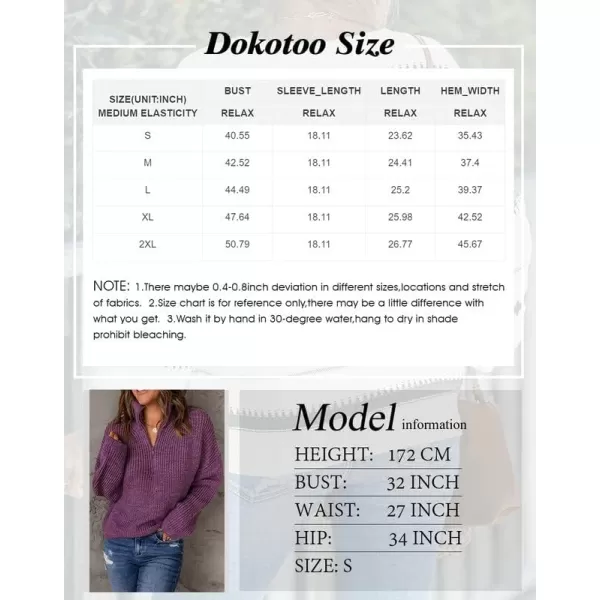 Dokotoo Size

| SIZE(UNIT:INCH) MEDIUM ELASTICITY | BUST RELAX | SLEEVE_LENGTH RELAX | LENGTH RELAX | HEM_WIDTH RELAX |
|---|---|---|---|---|
| S | 40.55 | 18.11 | 23.62 | 35.43 |
| M | 42.52 | 18.11 | 24.41 | 37.4 |
| L | 44.49 | 18.11 | 25.2 | 39.37 |
| XL | 47.64 | 18.11 | 25.98 | 42.52 |
| 2XL | 50.79 | 18.11 | 26.77 | 45.67 |

NOTE: 1.There maybe 0.4-0.8inch deviation in different sizes,locations and stretch of fabrics. 2.Size chart is for reference only,there may be a little difference with what you get. 3.Wash it by hand in 30-degree water,hang to dry in shade prohibit bleaching.

Model information

HEIGHT: 172 CM
BUST: 32 INCH
WAIST: 27 INCH
HIP: 34 INCH
SIZE: S